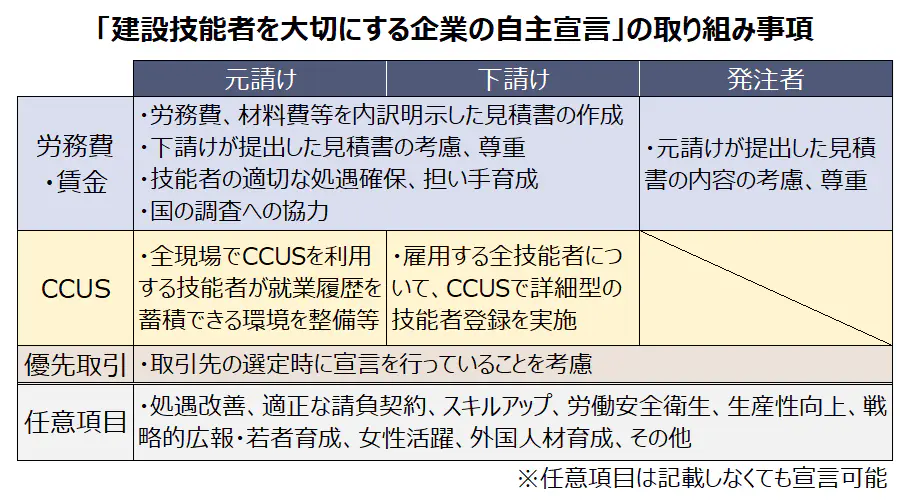 「建設技能者を大切にする企業の自主宣言」の取り組み事項

|  | 元請け | 下請け | 発注者 |
|---|---|---|---|
| 労務費・賃金 | ・労務費、材料費等を内訳明示した見積書の作成 ・下請けが提出した見積書の考慮、尊重 ・技能者の適切な処遇確保、担い手育成 ・国の調査への協力 |  | ・元請けが提出した見積書の内容の考慮、尊重 |
| CCUS | ・全現場でCCUSを利用する技能者が就業履歴を蓄積できる環境を整備等 | ・雇用する全技能者について、CCUSで詳細型の技能者登録を実施 |  |
| 優先取引 | ・取引先の選定時に宣言を行っていることを考慮 |  |  |
| 任意項目 | ・処遇改善、適正な請負契約、スキルアップ、労働安全衛生、生産性向上、戦略的広報・若者育成、女性活躍、外国人材育成、その他 |  |  |

※任意項目は記載しなくても宣言可能